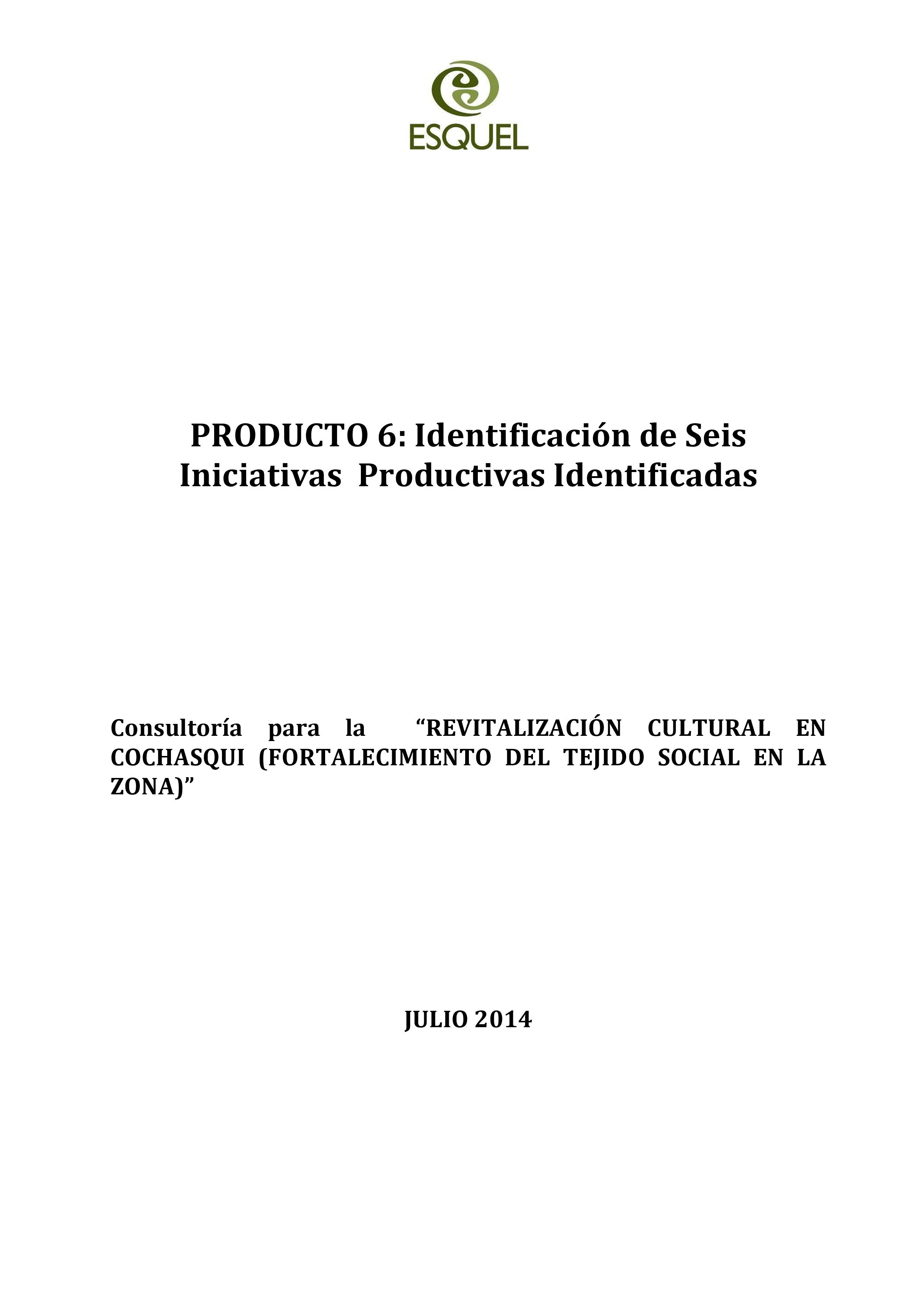 ESQUEL

PRODUCTO 6: Identificación de Seis Iniciativas Productivas Identificadas

Consultoría para la "REVITALIZACIÓN CULTURAL EN COCHASQUI (FORTALECIMIENTO DEL TEJIDO SOCIAL EN LA ZONA)"

JULIO 2014